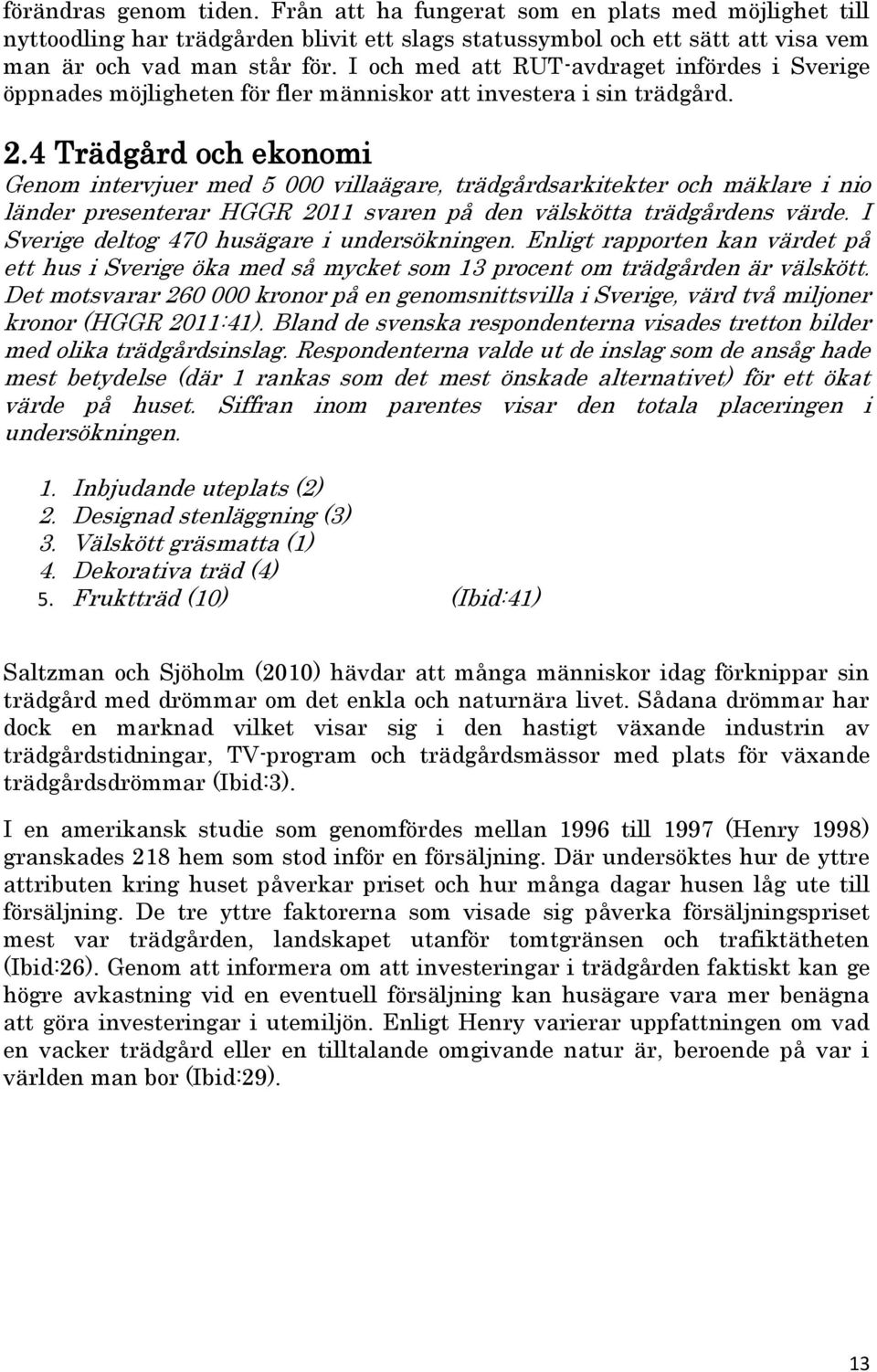 förändras genom tiden. Från att ha fungerat som en plats med möjlighet till nyttoodling har trädgården blivit ett slags statussymbol och ett sätt att visa vem man är och vad man står för. I och med att RUT-avdraget infördes i Sverige öppnades möjligheten för fler människor att investera i sin trädgård.

2.4 Trädgård och ekonomi

Genom intervjuer med 5 000 villaägare, trädgårdsarkitekter och mäklare i nio länder presenterar HGGR 2011 svaren på den välskötta trädgårdens värde. I Sverige deltog 470 husägare i undersökningen. Enligt rapporten kan värdet på ett hus i Sverige öka med så mycket som 13 procent om trädgården är välskött. Det motsvarar 260 000 kronor på en genomsnittsvilla i Sverige, värd två miljoner kronor (HGGR 2011:41). Bland de svenska respondenterna visades tretton bilder med olika trädgårdsinslag. Respondenterna valde ut de inslag som de ansåg hade mest betydelse (där 1 rankas som det mest önskade alternativet) för ett ökat värde på huset. Siffran inom parentes visar den totala placeringen i undersökningen.

1. Inbjudande uteplats (2)
2. Designad stenläggning (3)
3. Välskött gräsmatta (1)
4. Dekorativa träd (4)
5. Fruktträd (10) (Ibid:41)

Saltzman och Sjöholm (2010) hävdar att många människor idag förknippar sin trädgård med drömmar om det enkla och naturnära livet. Sådana drömmar har dock en marknad vilket visar sig i den hastigt växande industrin av trädgårdstidningar, TV-program och trädgårdsmässor med plats för växande trädgårdsdrömmar (Ibid:3).

I en amerikansk studie som genomfördes mellan 1996 till 1997 (Henry 1998) granskades 218 hem som stod inför en försäljning. Där undersöktes hur de yttre attributen kring huset påverkar priset och hur många dagar husen låg ute till försäljning. De tre yttre faktorerna som visade sig påverka försäljningspriset mest var trädgården, landskapet utanför tomtgränsen och trafiktätheten (Ibid:26). Genom att informera om att investeringar i trädgården faktiskt kan ge högre avkastning vid en eventuell försäljning kan husägare vara mer benägna att göra investeringar i utemiljön. Enligt Henry varierar uppfattningen om vad en vacker trädgård eller en tilltalande omgivande natur är, beroende på var i världen man bor (Ibid:29).

13